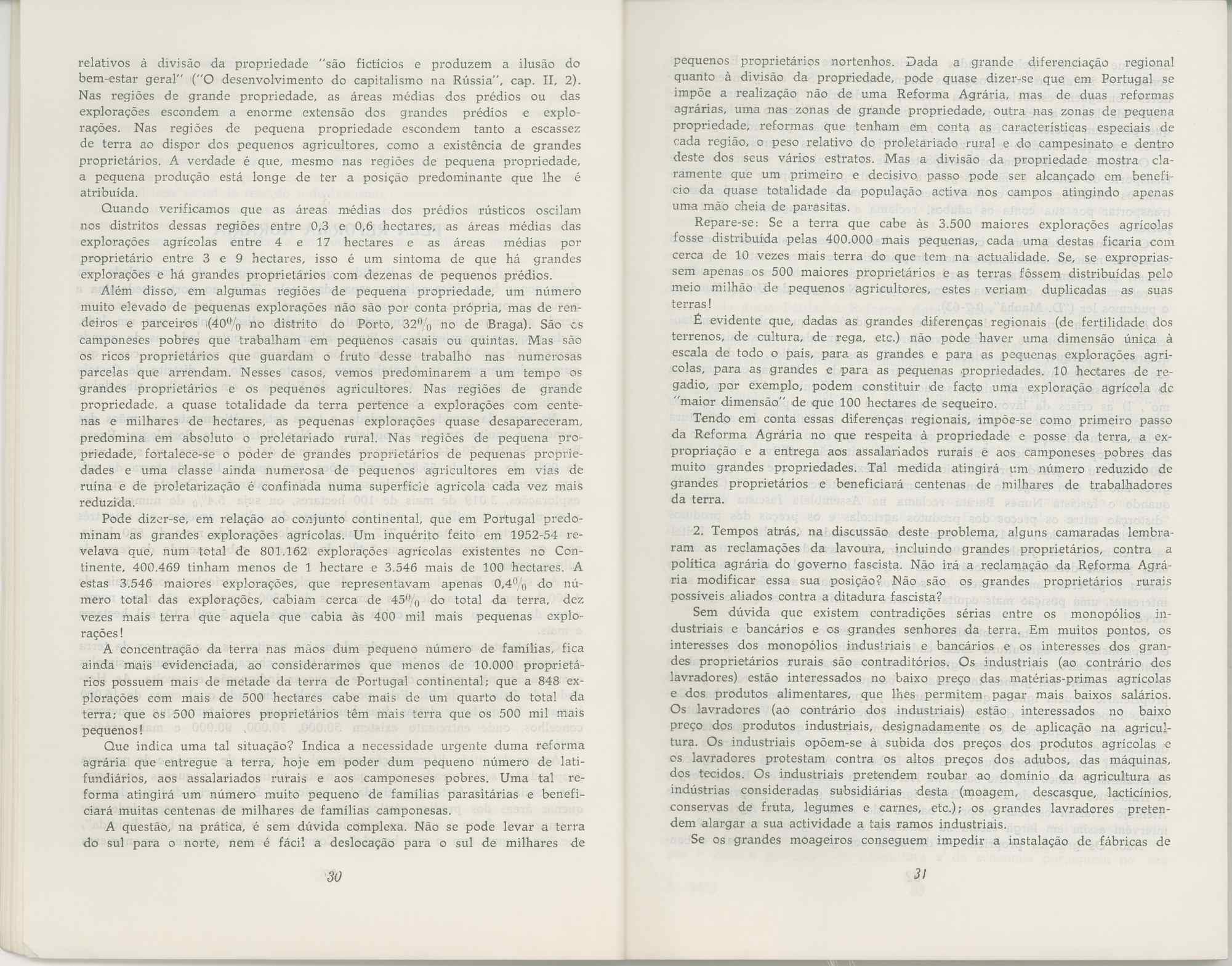 relativos à divisão da propriedade "são fictícios e produzem a ilusão do bem-estar geral" ("O desenvolvimento do capitalismo na Rússia", cap. II, 2). Nas regiões de grande propriedade, as áreas médias dos prédios ou das explorações escondem a enorme extensão dos grandes prédios e explorações. Nas regiões de pequena propriedade escondem tanto a escassez de terra ao dispor dos pequenos agricultores, como a existência de grandes proprietários. A verdade é que, mesmo nas regiões de pequena propriedade, a pequena produção está longe de ter a posição predominante que lhe é atribuída.

Quando verificamos que as áreas médias dos prédios rústicos oscilam nos distritos dessas regiões entre 0,3 e 0,6 hectares, as áreas médias das explorações agrícolas entre 4 e 17 hectares e as áreas médias por proprietário entre 3 e 9 hectares, isso é um sintoma de que há grandes explorações e há grandes proprietários com dezenas de pequenos prédios.

Além disso, em algumas regiões de pequena propriedade, um número muito elevado de pequenas explorações não são por conta própria, mas de rendeiros e parceiros (40% no distrito do Porto, 32% no de Braga). São os camponeses pobres que trabalham em pequenos casais ou quintas. Mas são os ricos proprietários que guardam o fruto desse trabalho nas numerosas parcelas que arrendam. Nesses casos, vemos predominarem a um tempo os grandes proprietários e os pequenos agricultores. Nas regiões de grande propriedade, a quase totalidade da terra pertence a explorações com centenas e milhares de hectares, as pequenas explorações quase desapareceram, predomina em absoluto o proletariado rural. Nas regiões de pequena propriedade, fortalece-se o poder de grandes proprietários de pequenas propriedades e uma classe ainda numerosa de pequenos agricultores em vias de ruína e de proletarização é confinada numa superfície agrícola cada vez mais reduzida.

Pode dizer-se, em relação ao conjunto continental, que em Portugal predominam as grandes explorações agrícolas. Um inquérito feito em 1952-54 revelava que, num total de 801.162 explorações agrícolas existentes no Continente, 400.469 tinham menos de 1 hectare e 3.546 mais de 100 hectares. A estas 3.546 maiores explorações, que representavam apenas 0,4% do número total das explorações, cabiam cerca de 45% do total da terra, dez vezes mais terra que aquela que cabia às 400 mil mais pequenas explorações!

A concentração da terra nas mãos dum pequeno número de famílias, fica ainda mais evidenciada, ao considerarmos que menos de 10.000 proprietários possuem mais de metade da terra de Portugal continental; que a 848 explorações com mais de 500 hectares cabe mais de um quarto do total da terra; que os 500 maiores proprietários têm mais terra que os 500 mil mais pequenos!

Que indica uma tal situação? Indica a necessidade urgente duma reforma agrária que entregue a terra, hoje em poder dum pequeno número de latifundiários, aos assalariados rurais e aos camponeses pobres. Uma tal reforma atingirá um número muito pequeno de famílias parasitárias e beneficiará muitas centenas de milhares de famílias camponesas.

A questão, na prática, é sem dúvida complexa. Não se pode levar a terra do sul para o norte, nem é fácil a deslocação para o sul de milhares de

30

pequenos proprietários nortenhos. Dada a grande diferenciação regional quanto à divisão da propriedade, pode quase dizer-se que em Portugal se impõe a realização não de uma Reforma Agrária, mas de duas reformas agrárias, uma nas zonas de grande propriedade, outra nas zonas de pequena propriedade, reformas que tenham em conta as características especiais de cada região, o peso relativo do proletariado rural e do campesinato e dentro deste dos seus vários estratos. Mas a divisão da propriedade mostra claramente que um primeiro e decisivo passo pode ser alcançado em benefício da quase totalidade da população activa nos campos atingindo apenas uma mão cheia de parasitas.

Repare-se: Se a terra que cabe às 3.500 maiores explorações agrícolas fosse distribuída pelas 400.000 mais pequenas, cada uma destas ficaria com cerca de 10 vezes mais terra do que tem na actualidade. Se, se expropriassem apenas os 500 maiores proprietários e as terras fôssem distribuídas pelo meio milhão de pequenos agricultores, estes veriam duplicadas as suas terras!

É evidente que, dadas as grandes diferenças regionais (de fertilidade dos terrenos, de cultura, de rega, etc.) não pode haver uma dimensão única à escala de todo o país, para as grandes e para as pequenas explorações agrícolas, para as grandes e para as pequenas propriedades. 10 hectares de regadio, por exemplo, podem constituir de facto uma exploração agrícola de "maior dimensão" de que 100 hectares de sequeiro.

Tendo em conta essas diferenças regionais, impõe-se como primeiro passo da Reforma Agrária no que respeita à propriedade e posse da terra, a expropriação e a entrega aos assalariados rurais e aos camponeses pobres das muito grandes propriedades. Tal medida atingirá um número reduzido de grandes proprietários e beneficiará centenas de milhares de trabalhadores da terra.

2. Tempos atrás, na discussão deste problema, alguns camaradas lembraram as reclamações da lavoura, incluindo grandes proprietários, contra a política agrária do governo fascista. Não irá a reclamação da Reforma Agrária modificar essa sua posição? Não são os grandes proprietários rurais possíveis aliados contra a ditadura fascista?

Sem dúvida que existem contradições sérias entre os monopólios industriais e bancários e os grandes senhores da terra. Em muitos pontos, os interesses dos monopólios industriais e bancários e os interesses dos grandes proprietários rurais são contraditórios. Os industriais (ao contrário dos lavradores) estão interessados no baixo preço das matérias-primas agrícolas e dos produtos alimentares, que lhes permitem pagar mais baixos salários. Os lavradores (ao contrário dos industriais) estão interessados no baixo preço dos produtos industriais, designadamente os de aplicação na agricultura. Os industriais opõem-se à subida dos preços dos produtos agrícolas e os lavradores protestam contra os altos preços dos adubos, das máquinas, dos tecidos. Os industriais pretendem roubar ao domínio da agricultura as indústrias consideradas subsidiárias desta (moagem, descasque, lacticínios, conservas de fruta, legumes e carnes, etc.); os grandes lavradores pretendem alargar a sua actividade a tais ramos industriais.

Se os grandes moageiros conseguem impedir a instalação de fábricas de

31